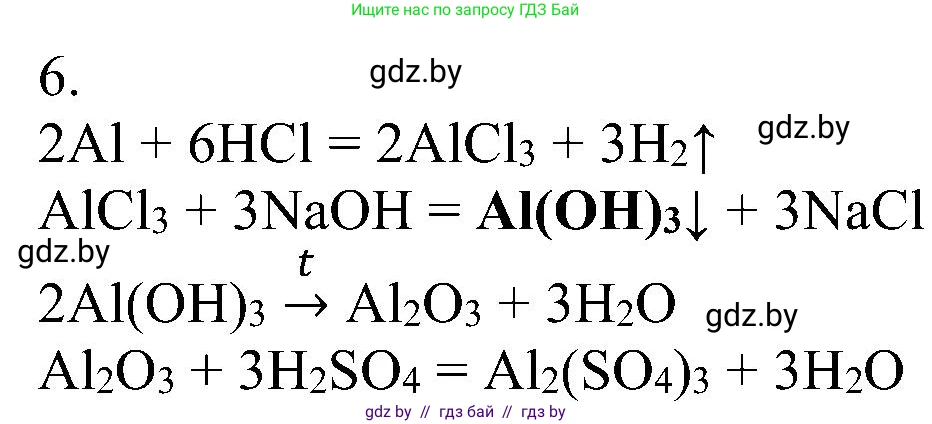 Ищите нас по запросу ГДЗ Бай

6.

gdz.by

$2Al + 6HCl = 2AlCl_3 + 3H_2\uparrow$

gdz.by

$AlCl_3 + 3NaOH = \mathbf{Al(OH)_3}\downarrow + 3NaCl$

gdz.by

$2Al(OH)_3 \xrightarrow{t} Al_2O_3 + 3H_2O$

gdz.by

$Al_2O_3 + 3H_2SO_4 = Al_2(SO_4)_3 + 3H_2O$

gdz by // гдз бай // гдз by